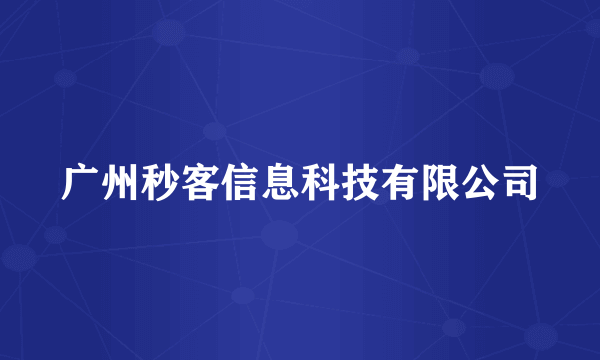 广州秒客信息科技有限公司